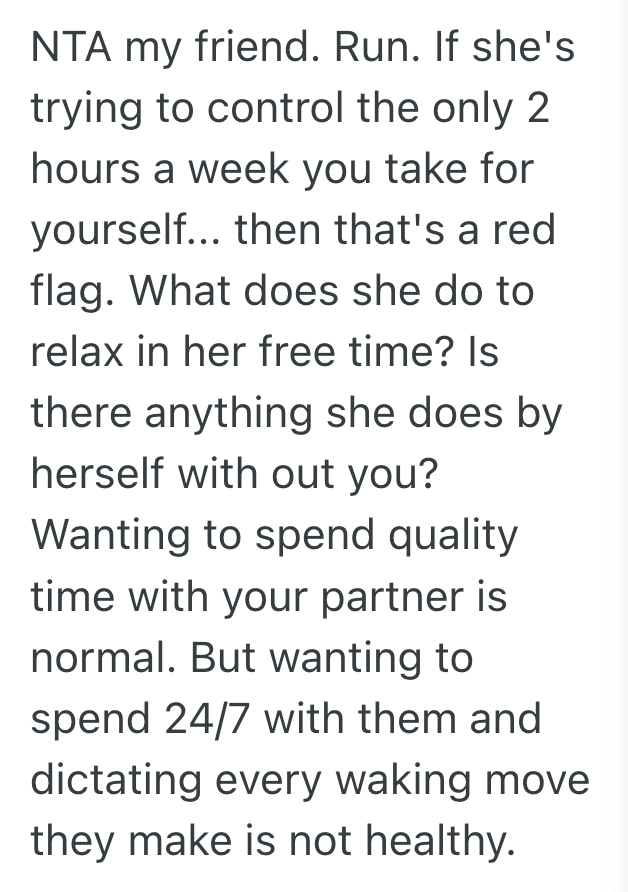 NTA my friend. Run. If she's trying to control the only 2 hours a week you take for yourself... then that's a red flag. What does she do to relax in her free time? Is there anything she does by herself with out you? Wanting to spend quality time with your partner is normal. But wanting to spend 24/7 with them and dictating every waking move they make is not healthy.